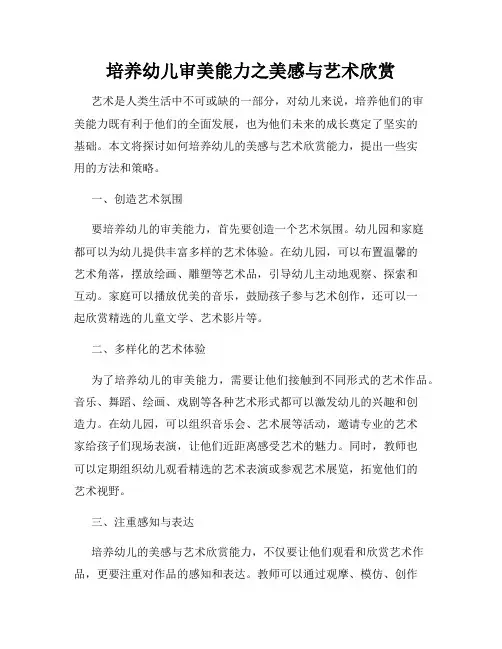 培养幼儿审美能力之美感与艺术欣赏

艺术是人类生活中不可或缺的一部分，对幼儿来说，培养他们的审美能力既有利于他们的全面发展，也为他们未来的成长奠定了坚实的基础。本文将探讨如何培养幼儿的美感与艺术欣赏能力，提出一些实用的方法和策略。

一、创造艺术氛围

要培养幼儿的审美能力，首先要创造一个艺术氛围。幼儿园和家庭都可以为幼儿提供丰富多样的艺术体验。在幼儿园，可以布置温馨的艺术角落，摆放绘画、雕塑等艺术品，引导幼儿主动地观察、探索和互动。家庭可以播放优美的音乐，鼓励孩子参与艺术创作，还可以一起欣赏精选的儿童文学、艺术影片等。

二、多样化的艺术体验

为了培养幼儿的审美能力，需要让他们接触到不同形式的艺术作品。音乐、舞蹈、绘画、戏剧等各种艺术形式都可以激发幼儿的兴趣和创造力。在幼儿园，可以组织音乐会、艺术展等活动，邀请专业的艺术家给孩子们现场表演，让他们近距离感受艺术的魅力。同时，教师也可以定期组织幼儿观看精选的艺术表演或参观艺术展览，拓宽他们的艺术视野。

三、注重感知与表达

培养幼儿的美感与艺术欣赏能力，不仅要让他们观看和欣赏艺术作品，更要注重对作品的感知和表达。教师可以通过观摩、模仿、创作